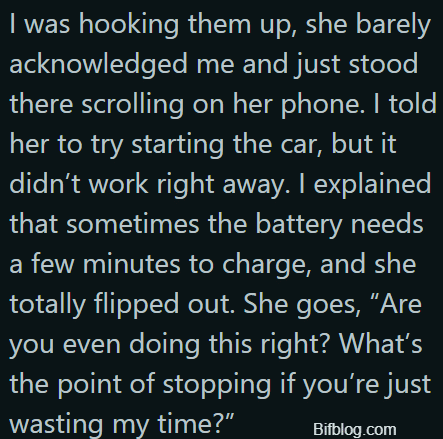 I was hooking them up, she barely acknowledged me and just stood there scrolling on her phone. I told her to try starting the car, but it didn’t work right away. I explained that sometimes the battery needs a few minutes to charge, and she totally flipped out. She goes, “Are you even doing this right? What’s the point of stopping if you’re just wasting my time?”

Bifblog.com